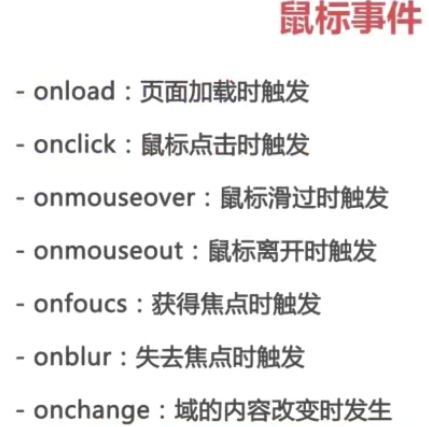 鼠标事件

- onload：页面加载时触发

- onclick：鼠标点击时触发

- onmouseover：鼠标滑过时触发

- onmouseout：鼠标离开时触发

- onfoucs：获得焦点时触发

- onblur：失去焦点时触发

- onchange：域的内容改变时发生